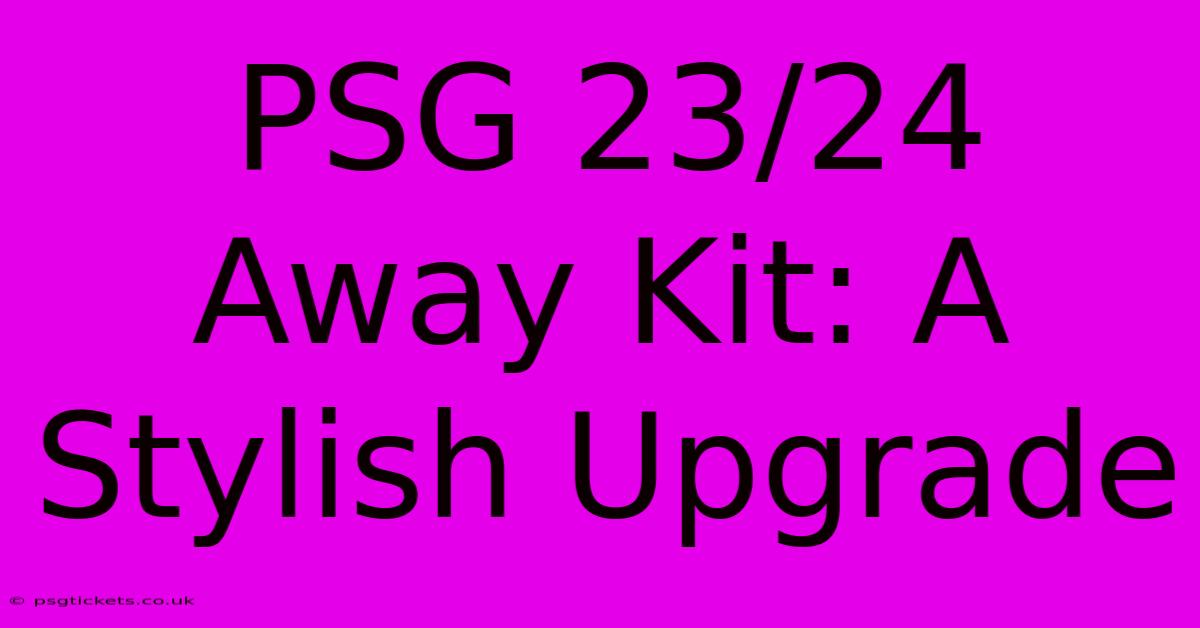 PSG 23/24 Away Kit: A Stylish Upgrade

© psgtickets.co.uk